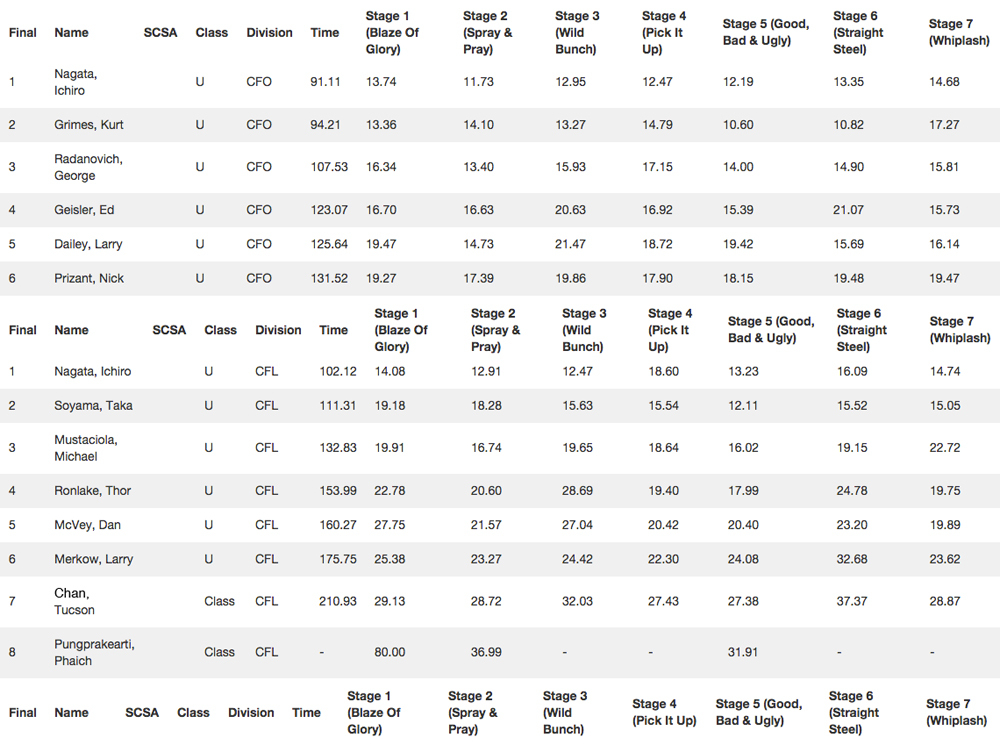 | Final | Name | SCSA | Class | Division | Time | Stage 1 (Blaze Of Glory) | Stage 2 (Spray & Pray) | Stage 3 (Wild Bunch) | Stage 4 (Pick It Up) | Stage 5 (Good, Bad & Ugly) | Stage 6 (Straight Steel) | Stage 7 (Whiplash) |
|---|---|---|---|---|---|---|---|---|---|---|---|---|
| 1 | Nagata, Ichiro | | U | CFO | 91.11 | 13.74 | 11.73 | 12.95 | 12.47 | 12.19 | 13.35 | 14.68 |
| 2 | Grimes, Kurt | | U | CFO | 94.21 | 13.36 | 14.10 | 13.27 | 14.79 | 10.60 | 10.82 | 17.27 |
| 3 | Radanovich, George | | U | CFO | 107.53 | 16.34 | 13.40 | 15.93 | 17.15 | 14.00 | 14.90 | 15.81 |
| 4 | Geisler, Ed | | U | CFO | 123.07 | 16.70 | 16.63 | 20.63 | 16.92 | 15.39 | 21.07 | 15.73 |
| 5 | Dailey, Larry | | U | CFO | 125.64 | 19.47 | 14.73 | 21.47 | 18.72 | 19.42 | 15.69 | 16.14 |
| 6 | Prizant, Nick | | U | CFO | 131.52 | 19.27 | 17.39 | 19.86 | 17.90 | 18.15 | 19.48 | 19.47 |

| Final | Name | SCSA | Class | Division | Time | Stage 1 (Blaze Of Glory) | Stage 2 (Spray & Pray) | Stage 3 (Wild Bunch) | Stage 4 (Pick It Up) | Stage 5 (Good, Bad & Ugly) | Stage 6 (Straight Steel) | Stage 7 (Whiplash) |
|---|---|---|---|---|---|---|---|---|---|---|---|---|
| 1 | Nagata, Ichiro | | U | CFL | 102.12 | 14.08 | 12.91 | 12.47 | 18.60 | 13.23 | 16.09 | 14.74 |
| 2 | Soyama, Taka | | U | CFL | 111.31 | 19.18 | 18.28 | 15.63 | 15.54 | 12.11 | 15.52 | 15.05 |
| 3 | Mustaciola, Michael | | U | CFL | 132.83 | 19.91 | 16.74 | 19.65 | 18.64 | 16.02 | 19.15 | 22.72 |
| 4 | Ronlake, Thor | | U | CFL | 153.99 | 22.78 | 20.60 | 28.69 | 19.40 | 17.99 | 24.78 | 19.75 |
| 5 | McVey, Dan | | U | CFL | 160.27 | 27.75 | 21.57 | 27.04 | 20.42 | 20.40 | 23.20 | 19.89 |
| 6 | Merkow, Larry | | U | CFL | 175.75 | 25.38 | 23.27 | 24.42 | 22.30 | 24.08 | 32.68 | 23.62 |
| 7 | Chan, Tucson | | Class | CFL | 210.93 | 29.13 | 28.72 | 32.03 | 27.43 | 27.38 | 37.37 | 28.87 |
| 8 | Pungprakearti, Phaich | | Class | CFL | - | 80.00 | 36.99 | - | - | 31.91 | - | - |

| Final | Name | SCSA | Class | Division | Time | Stage 1 (Blaze Of Glory) | Stage 2 (Spray & Pray) | Stage 3 (Wild Bunch) | Stage 4 (Pick It Up) | Stage 5 (Good, Bad & Ugly) | Stage 6 (Straight Steel) | Stage 7 (Whiplash) |
|---|---|---|---|---|---|---|---|---|---|---|---|---|